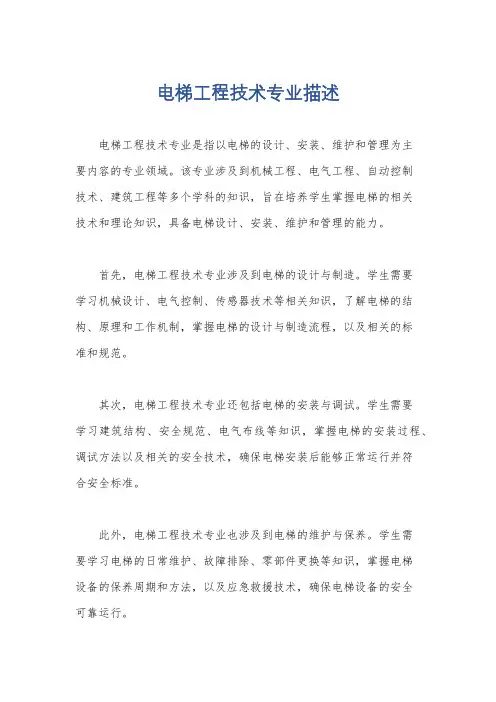 电梯工程技术专业描述

电梯工程技术专业是指以电梯的设计、安装、维护和管理为主要内容的专业领域。该专业涉及到机械工程、电气工程、自动控制技术、建筑工程等多个学科的知识，旨在培养学生掌握电梯的相关技术和理论知识，具备电梯设计、安装、维护和管理的能力。

首先，电梯工程技术专业涉及到电梯的设计与制造。学生需要学习机械设计、电气控制、传感器技术等相关知识，了解电梯的结构、原理和工作机制，掌握电梯的设计与制造流程，以及相关的标准和规范。

其次，电梯工程技术专业还包括电梯的安装与调试。学生需要学习建筑结构、安全规范、电气布线等知识，掌握电梯的安装过程、调试方法以及相关的安全技术，确保电梯安装后能够正常运行并符合安全标准。

此外，电梯工程技术专业也涉及到电梯的维护与保养。学生需要学习电梯的日常维护、故障排除、零部件更换等知识，掌握电梯设备的保养周期和方法，以及应急救援技术，确保电梯设备的安全可靠运行。